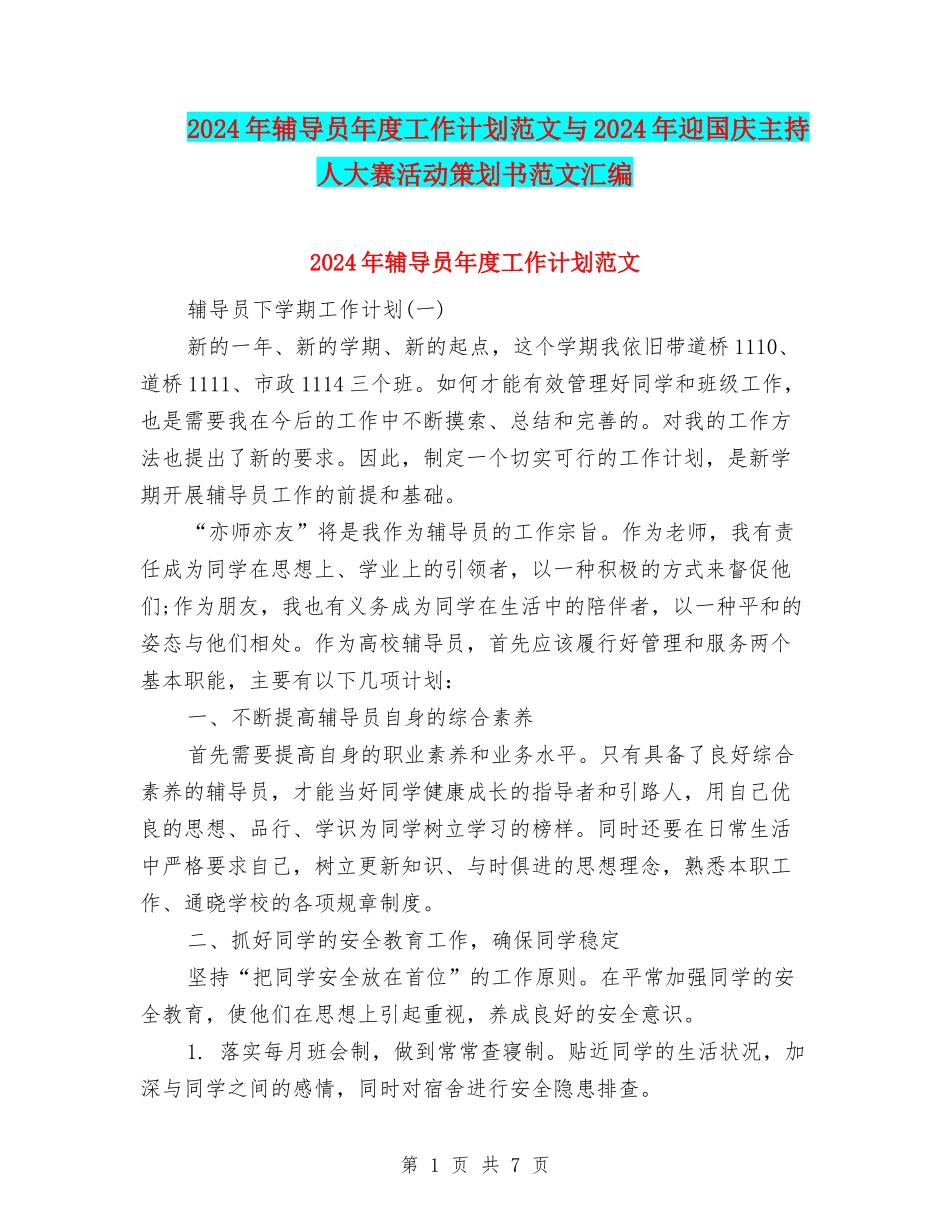 2024年辅导员年度工作计划范文与2024年迎国庆主持人大赛活动策划书范文汇编

2024年辅导员年度工作计划范文

辅导员下学期工作计划(一)

新的一年、新的学期、新的起点，这个学期我依旧带道桥1110、道桥1111、市政1114三个班。如何才能有效管理好同学和班级工作，也是需要我在今后的工作中不断摸索、总结和完善的。对我的工作方法也提出了新的要求。因此，制定一个切实可行的工作计划，是新学期开展辅导员工作的前提和基础。

“亦师亦友”将是我作为辅导员的工作宗旨。作为老师，我有责任成为同学在思想上、学业上的引领者，以一种积极的方式来督促他们;作为朋友，我也有义务成为同学在生活中的陪伴者，以一种平和的姿态与他们相处。作为高校辅导员，首先应该履行好管理和服务两个基本职能，主要有以下几项计划：

一、不断提高辅导员自身的综合素养

首先需要提高自身的职业素养和业务水平。只有具备了良好综合素养的辅导员，才能当好同学健康成长的指导者和引路人，用自己优良的思想、品行、学识为同学树立学习的榜样。同时还要在日常生活中严格要求自己，树立更新知识、与时俱进的思想理念，熟悉本职工作、通晓学校的各项规章制度。

二、抓好同学的安全教育工作，确保同学稳定

坚持“把同学安全放在首位”的工作原则。在平常加强同学的安全教育，使他们在思想上引起重视，养成良好的安全意识。

1. 落实每月班会制，做到常常查寝制。贴近同学的生活状况，加深与同学之间的感情，同时对宿舍进行安全隐患排查。

第 1 页 共 7 页